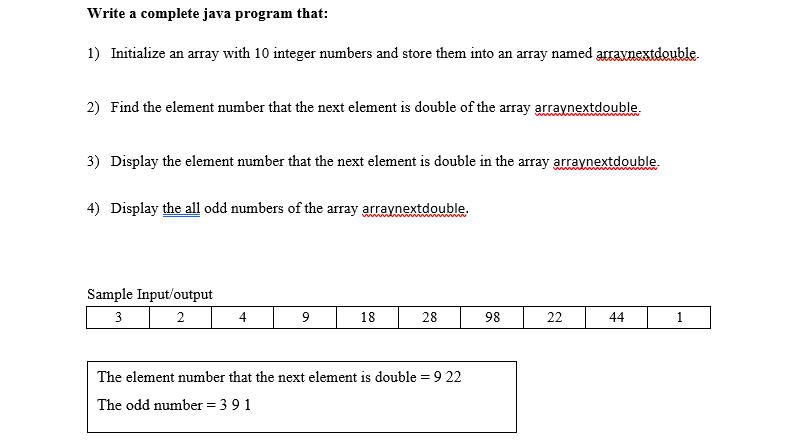 Write a complete java program that:

1) Initialize an array with 10 integer numbers and store them into an array named arraynextdouble.

2) Find the element number that the next element is double of the array arraynextdouble.

3) Display the element number that the next element is double in the array arraynextdouble.

4) Display the all odd numbers of the array arraynextdouble.

Sample Input/output

| 3 | 2 | 4 | 9 | 18 | 28 | 98 | 22 | 44 | 1 |
|---|---|---|---|---|---|---|---|---|---|

The element number that the next element is double = 9 22

The odd number = 3 9 1